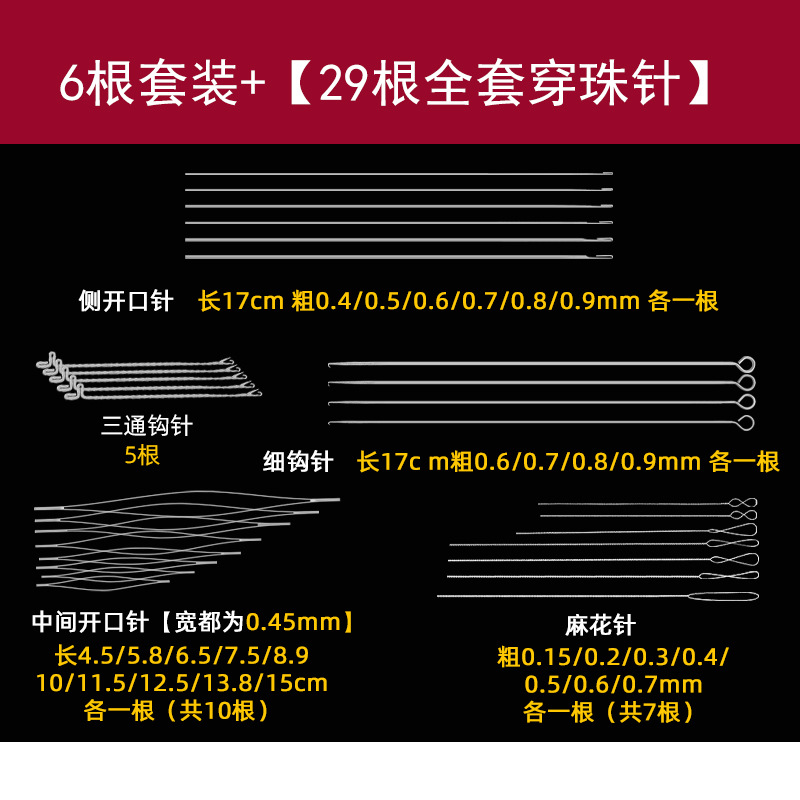 6根套装+【29根全套穿珠针】

侧开口针 长17cm 粗0.4/0.5/0.6/0.7/0.8/0.9mm 各一根

三通钩针
5根

细钩针 长17c m粗0.6/0.7/0.8/0.9mm 各一根

中间开口针【宽都为0.45mm】
长4.5/5.8/6.5/7.5/8.9
10/11.5/12.5/13.8/15cm
各一根（共10根）

麻花针
粗0.15/0.2/0.3/0.4/
0.5/0.6/0.7mm
各一根（共7根）